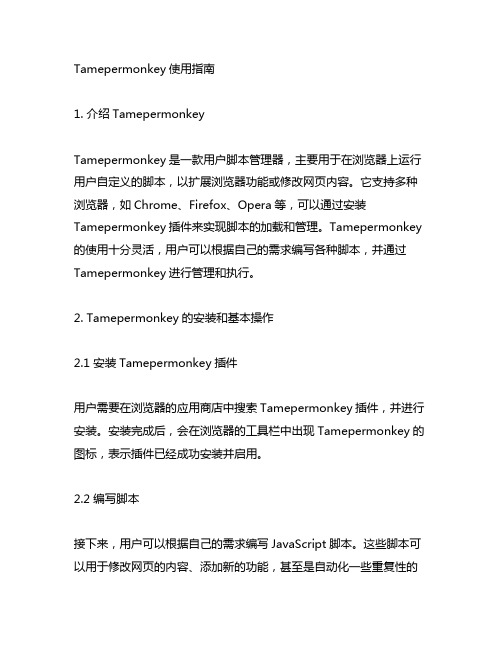 Tamepermonkey 使用指南

1. 介绍 Tamepermonkey

Tamepermonkey 是一款用户脚本管理器，主要用于在浏览器上运行用户自定义的脚本，以扩展浏览器功能或修改网页内容。它支持多种浏览器，如 Chrome、Firefox、Opera 等，可以通过安装 Tamepermonkey 插件来实现脚本的加载和管理。Tamepermonkey 的使用十分灵活，用户可以根据自己的需求编写各种脚本，并通过 Tamepermonkey 进行管理和执行。

2. Tamepermonkey 的安装和基本操作

2.1 安装 Tamepermonkey 插件

用户需要在浏览器的应用商店中搜索 Tamepermonkey 插件，并进行安装。安装完成后，会在浏览器的工具栏中出现 Tamepermonkey 的图标，表示插件已经成功安装并启用。

2.2 编写脚本

接下来，用户可以根据自己的需求编写 JavaScript 脚本。这些脚本可以用于修改网页的内容、添加新的功能，甚至是自动化一些重复性的